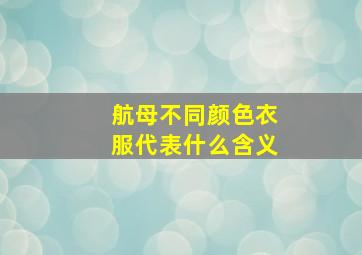 航母不同颜色衣服代表什么含义